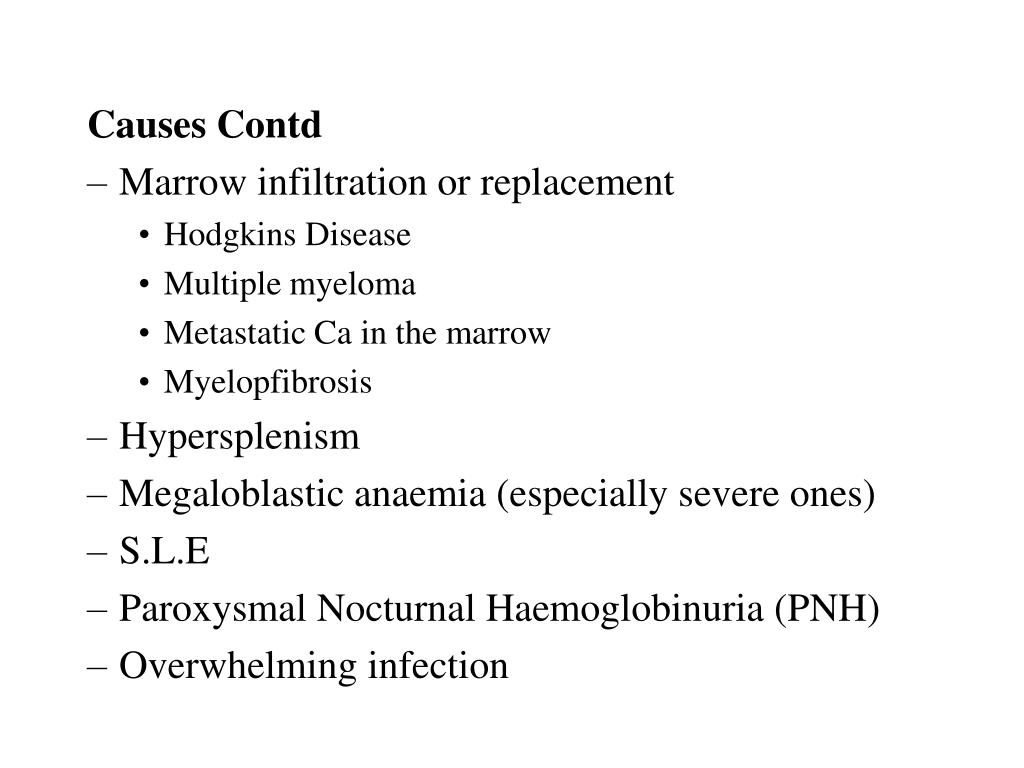 **Causes Contd**

– Marrow infiltration or replacement

• Hodgkins Disease

• Multiple myeloma

• Metastatic Ca in the marrow

• Myelopfibrosis

– Hypersplenism

– Megaloblastic anaemia (especially severe ones)

– S.L.E

– Paroxysmal Nocturnal Haemoglobinuria (PNH)

– Overwhelming infection